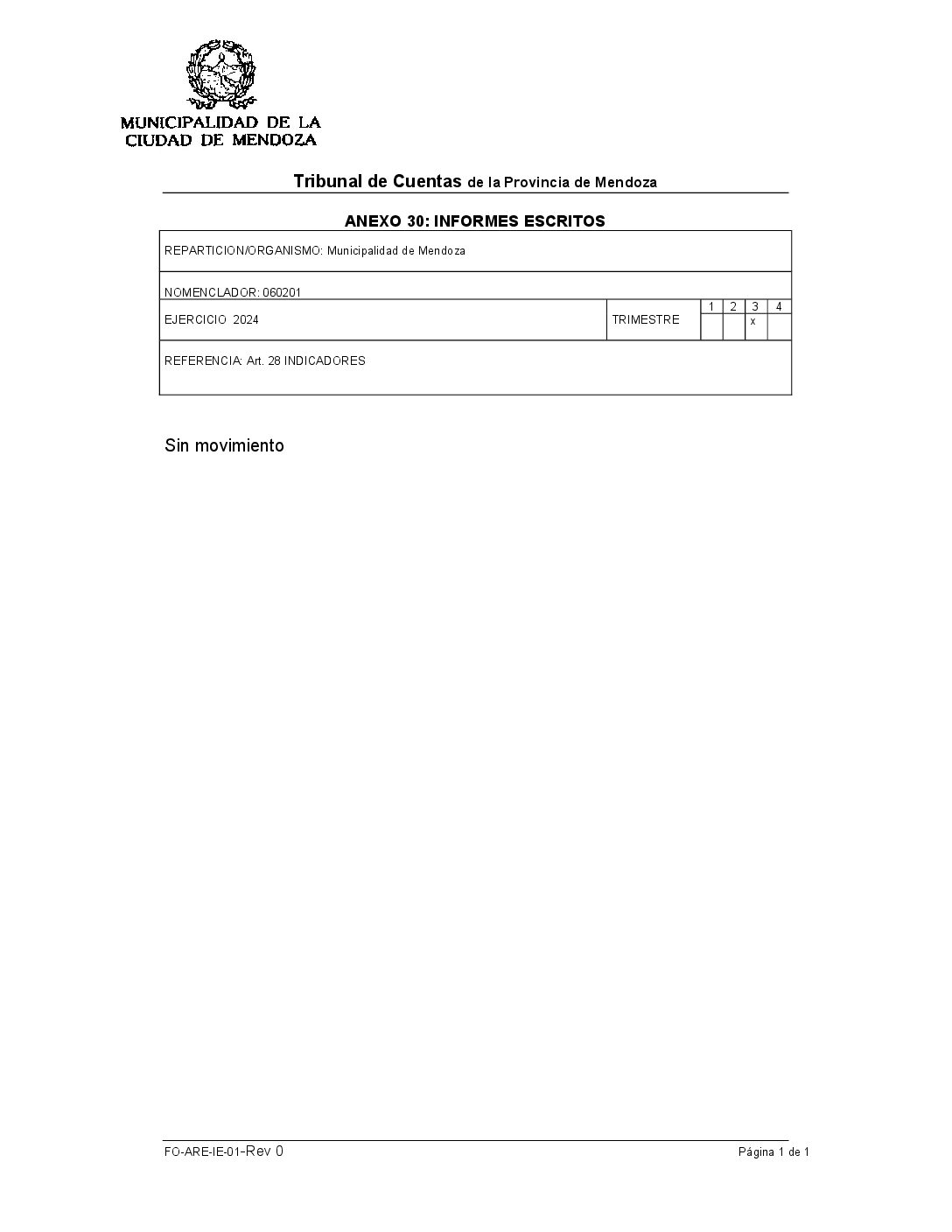 MUNICIPALIDAD DE LA
CIUDAD DE MENDOZA

Tribunal de Cuentas de la Provincia de Mendoza

ANEXO 30: INFORMES ESCRITOS

REPARTICION/ORGANISMO: Municipalidad de Mendoza

NOMENCLADOR: 060201

EJERCICIO 2024

TRIMESTRE

| 1 | 2 | 3 | 4 |
|---|---|---|---|
|  |  | x |  |

REFERENCIA: Art. 28 INDICADORES

Sin movimiento

FO-ARE-IE-01-Rev 0

Página 1 de 1